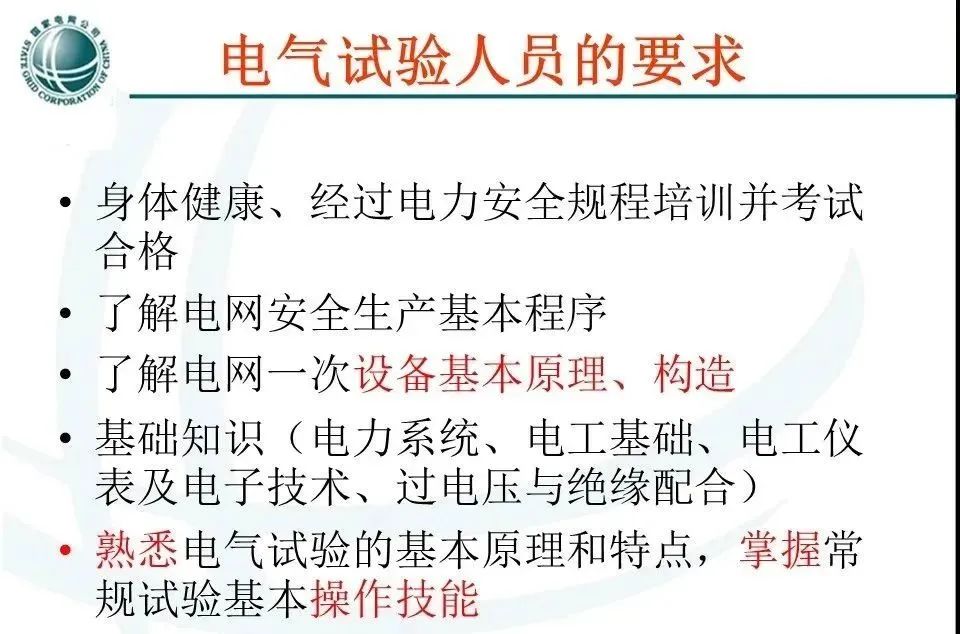 电气试验人员的要求

• 身体健康、经过电力安全规程培训并考试合格
• 了解电网安全生产基本程序
• 了解电网一次设备基本原理、构造
• 基础知识（电力系统、电工基础、电工仪表及电子技术、过电压与绝缘配合）
• 熟悉电气试验的基本原理和特点，掌握常规试验基本操作技能